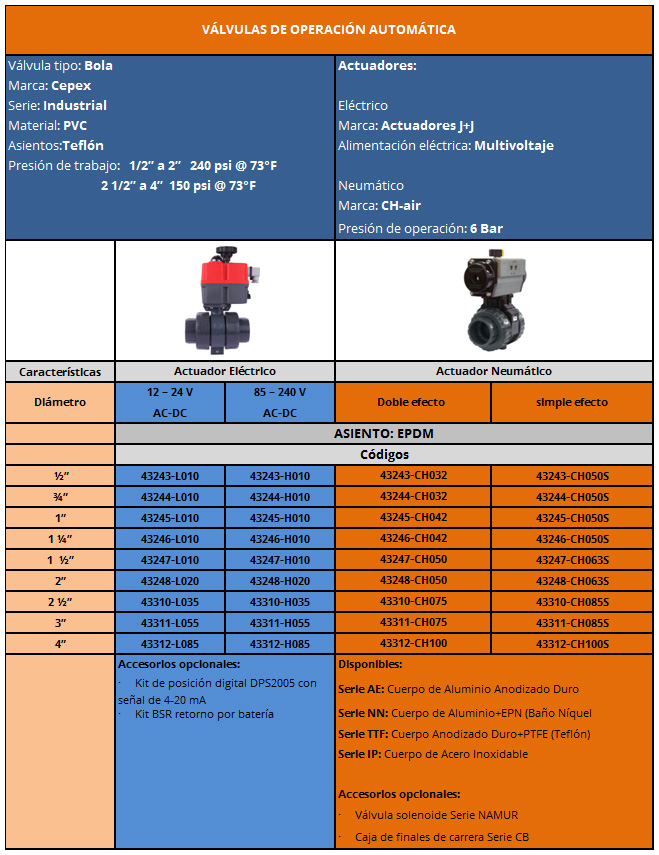 VÁLVULAS DE OPERACIÓN AUTOMÁTICA

Válvula tipo: Bola
Marca: Cepex
Serie: Industrial
Material: PVC
Asientos:Teflón
Presión de trabajo: 1/2” a 2” 240 psi @ 73°F
2 1/2” a 4” 150 psi @ 73°F

Actuadores:

Eléctrico
Marca: Actuadores J+J
Alimentación eléctrica: Multivoltaje

Neumático
Marca: CH-air
Presión de operación: 6 Bar

| Características | Actuador Eléctrico | | Actuador Neumático | |
|---|---|---|---|---|
| Diámetro | 12 – 24 V AC-DC | 85 – 240 V AC-DC | Doble efecto | simple efecto |
| | ASIENTO: EPDM | | | |
| | Códigos | | | |
| ½” | 43243-L010 | 43243-H010 | 43243-CH032 | 43243-CH050S |
| ¾” | 43244-L010 | 43244-H010 | 43244-CH032 | 43244-CH050S |
| 1” | 43245-L010 | 43245-H010 | 43245-CH042 | 43245-CH050S |
| 1 ¼” | 43246-L010 | 43246-H010 | 43246-CH042 | 43246-CH050S |
| 1 ½” | 43247-L010 | 43247-H010 | 43247-CH050 | 43247-CH063S |
| 2” | 43248-L020 | 43248-H020 | 43248-CH050 | 43248-CH063S |
| 2 ½” | 43310-L035 | 43310-H035 | 43310-CH075 | 43310-CH085S |
| 3” | 43311-L055 | 43311-H055 | 43311-CH075 | 43311-CH085S |
| 4” | 43312-L085 | 43312-H085 | 43312-CH100 | 43312-CH100S |

Accesorios opcionales:
· Kit de posición digital DPS2005 con señal de 4-20 mA
· Kit BSR retorno por batería

Disponibles:
Serie AE: Cuerpo de Aluminio Anodizado Duro
Serie NN: Cuerpo de Aluminio+EPN (Baño Níquel
Serie TTF: Cuerpo Anodizado Duro+PTFE (Teflón)
Serie IP: Cuerpo de Acero Inoxidable

Accesorios opcionales:
· Válvula solenoide Serie NAMUR
· Caja de finales de carrera Serie CB